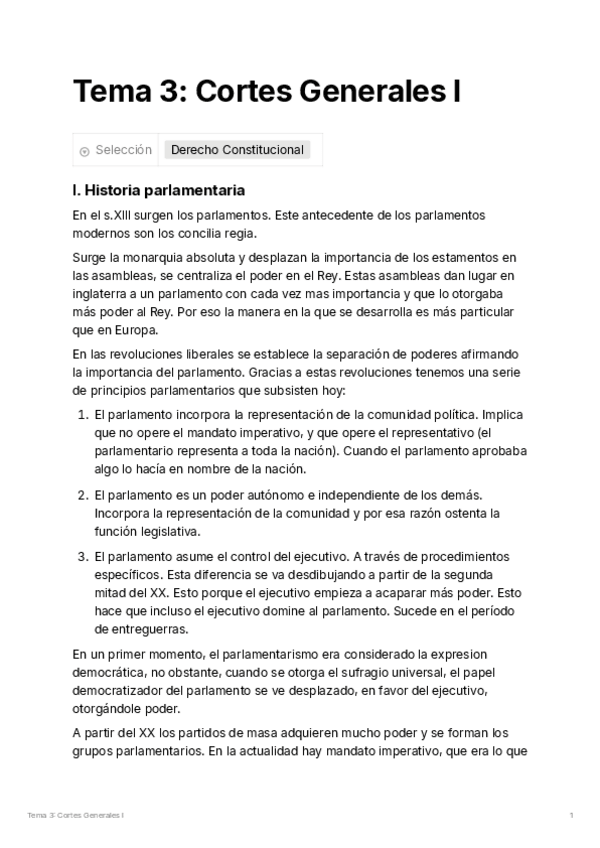 Tema 3: Cortes Generales I

Selección Derecho Constitucional

I. Historia parlamentaria

En el s.XIII surgen los parlamentos. Este antecedente de los parlamentos modernos son los concilia regia.

Surge la monarquia absoluta y desplazan la importancia de los estamentos en las asambleas, se centraliza el poder en el Rey. Estas asambleas dan lugar en inglaterra a un parlamento con cada vez mas importancia y que lo otorgaba más poder al Rey. Por eso la manera en la que se desarrolla es más particular que en Europa.

En las revoluciones liberales se establece la separación de poderes afirmando la importancia del parlamento. Gracias a estas revoluciones tenemos una serie de principios parlamentarios que subsisten hoy:

1. El parlamento incorpora la representación de la comunidad política. Implica que no opere el mandato imperativo, y que opere el representativo (el parlamentario representa a toda la nación). Cuando el parlamento aprobaba algo lo hacía en nombre de la nación.

2. El parlamento es un poder autónomo e independiente de los demás. Incorpora la representación de la comunidad y por esa razón ostenta la función legislativa.

3. El parlamento asume el control del ejecutivo. A través de procedimientos específicos. Esta diferencia se va desdibujando a partir de la segunda mitad del XX. Esto porque el ejecutivo empieza a acaparar más poder. Esto hace que incluso el ejecutivo domine al parlamento. Sucede en el período de entreguerras.

En un primer momento, el parlamentarismo era considerado la expresion democrática, no obstante, cuando se otorga el sufragio universal, el papel democratizador del parlamento se ve desplazado, en favor del ejecutivo, otorgándole poder.

A partir del XX los partidos de masa adquieren mucho poder y se forman los grupos parlamentarios. En la actualidad hay mandato imperativo, que era lo que

Tema 3: Cortes Generales I 1